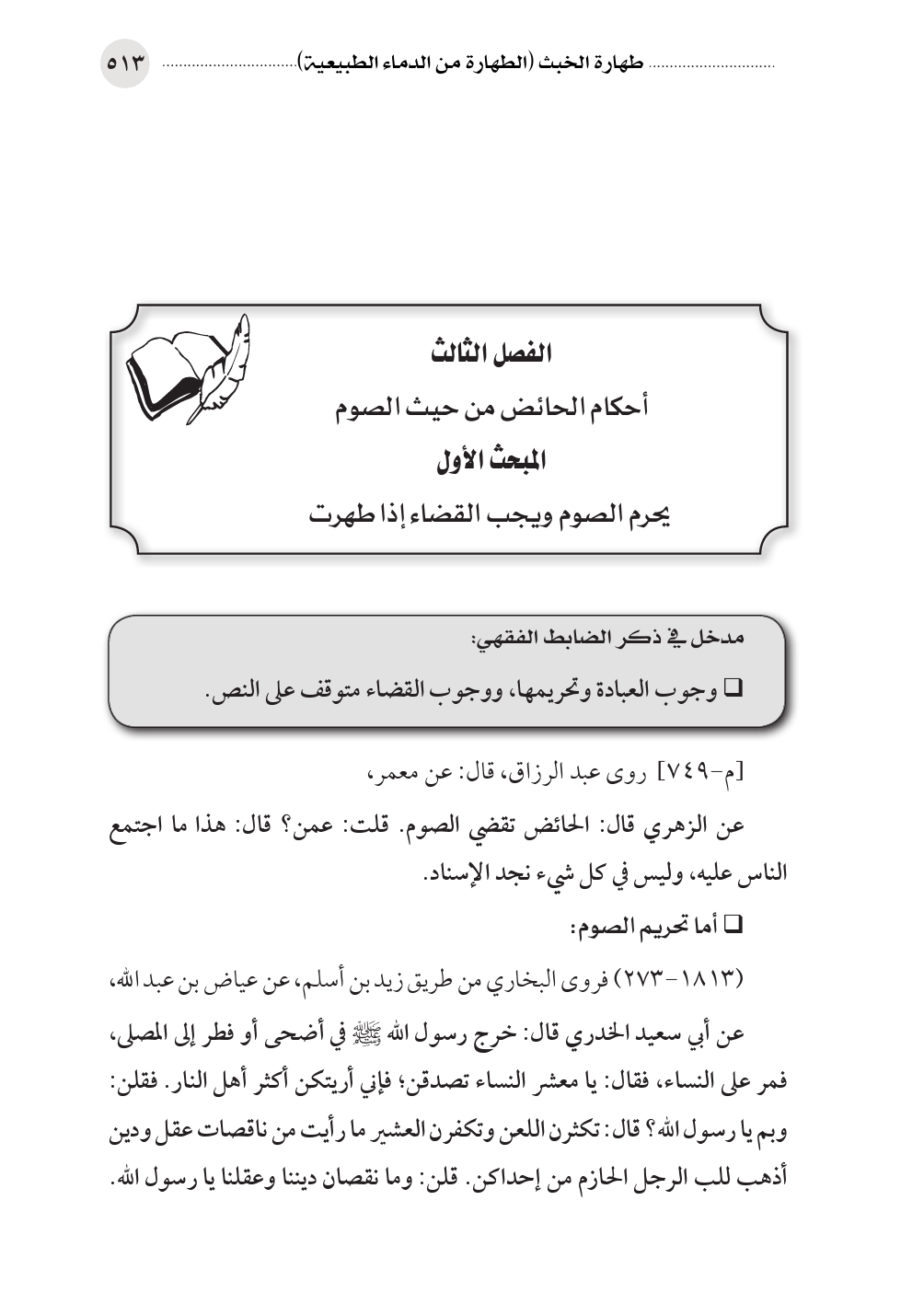 طهارة الخبث (الطهارة من الدماء الطبيعية) ٥١٣

الفصل الثالث

أحكام الحائض من حيث الصوم

المبحث الأول

يحرم الصوم ويجب القضاء إذا طهرت

مدخل في ذكر الضابط الفقهي:

❑ وجوب العبادة وتحريمها، ووجوب القضاء متوقف على النص.

[م-٧٤٩] روى عبد الرزاق، قال: عن معمر،

عن الزهري قال: الحائض تقضي الصوم. قلت: عمن؟ قال: هذا ما اجتمع الناس عليه، وليس في كل شيء نجد الإسناد.

❑ أما تحريم الصوم:

(١٨١٣-٢٧٣) فروى البخاري من طريق زيد بن أسلم، عن عياض بن عبد الله،

عن أبي سعيد الخدري قال: خرج رسول الله ﷺ في أضحى أو فطر إلى المصلى، فمر على النساء، فقال: يا معشر النساء تصدقن؛ فإني أريتكن أكثر أهل النار. فقلن: وبم يا رسول الله؟ قال: تكثرن اللعن وتكفرن العشير ما رأيت من ناقصات عقل ودين أذهب للب الرجل الحازم من إحداكن. قلن: وما نقصان ديننا وعقلنا يا رسول الله.